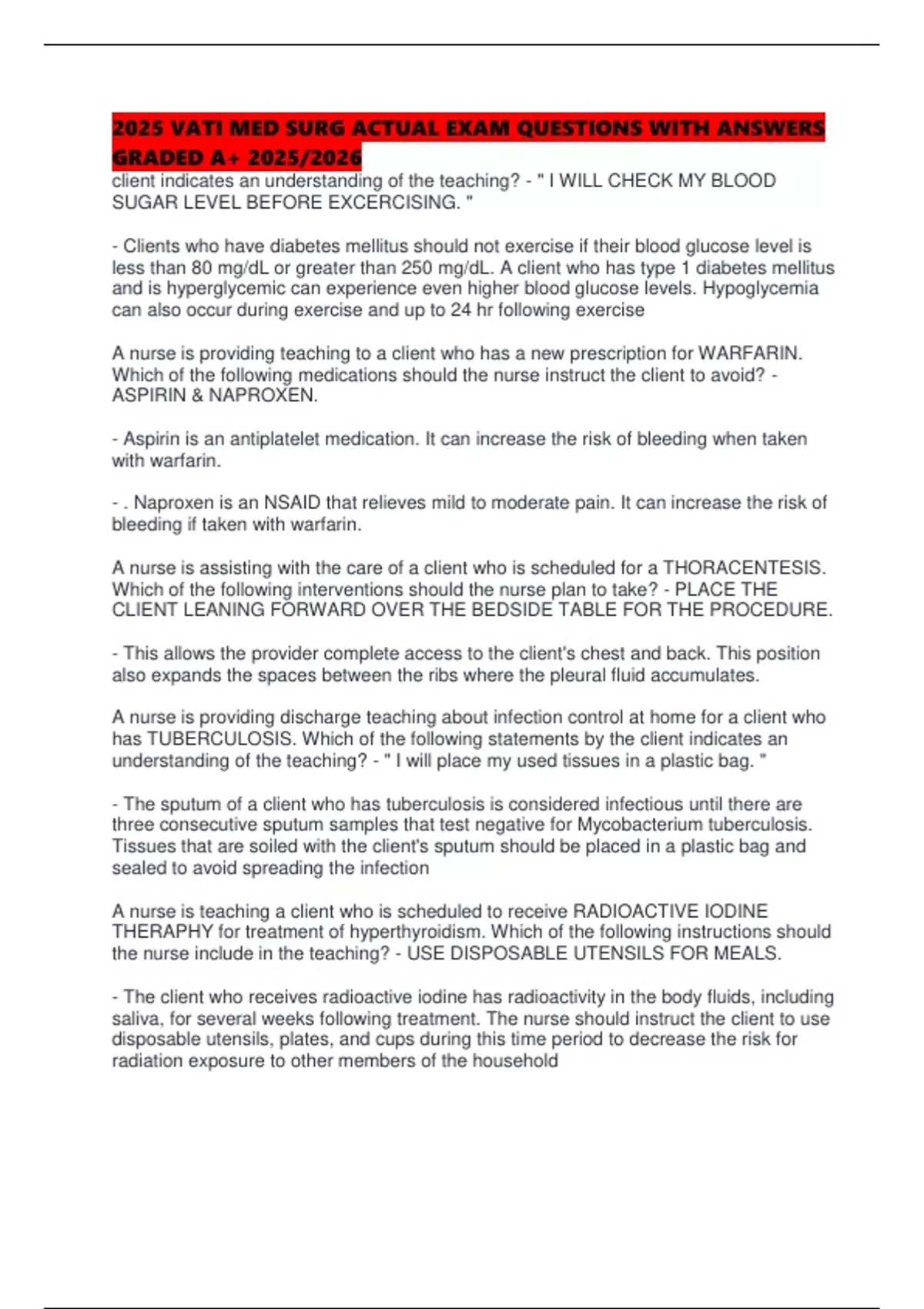 2025 VATI MED SURG ACTUAL EXAM QUESTIONS WITH ANSWERS GRADED A+ 2025/2026

client indicates an understanding of the teaching? - " I WILL CHECK MY BLOOD SUGAR LEVEL BEFORE EXCERCISING. "

- Clients who have diabetes mellitus should not exercise if their blood glucose level is less than 80 mg/dL or greater than 250 mg/dL. A client who has type 1 diabetes mellitus and is hyperglycemic can experience even higher blood glucose levels. Hypoglycemia can also occur during exercise and up to 24 hr following exercise

A nurse is providing teaching to a client who has a new prescription for WARFARIN. Which of the following medications should the nurse instruct the client to avoid? - ASPIRIN & NAPROXEN.

- Aspirin is an antiplatelet medication. It can increase the risk of bleeding when taken with warfarin.

- . Naproxen is an NSAID that relieves mild to moderate pain. It can increase the risk of bleeding if taken with warfarin.

A nurse is assisting with the care of a client who is scheduled for a THORACENTESIS. Which of the following interventions should the nurse plan to take? - PLACE THE CLIENT LEANING FORWARD OVER THE BEDSIDE TABLE FOR THE PROCEDURE.

- This allows the provider complete access to the client's chest and back. This position also expands the spaces between the ribs where the pleural fluid accumulates.

A nurse is providing discharge teaching about infection control at home for a client who has TUBERCULOSIS. Which of the following statements by the client indicates an understanding of the teaching? - " I will place my used tissues in a plastic bag. "

- The sputum of a client who has tuberculosis is considered infectious until there are three consecutive sputum samples that test negative for Mycobacterium tuberculosis. Tissues that are soiled with the client's sputum should be placed in a plastic bag and sealed to avoid spreading the infection

A nurse is teaching a client who is scheduled to receive RADIOACTIVE IODINE THERAPHY for treatment of hyperthyroidism. Which of the following instructions should the nurse include in the teaching? - USE DISPOSABLE UTENSILS FOR MEALS.

- The client who receives radioactive iodine has radioactivity in the body fluids, including saliva, for several weeks following treatment. The nurse should instruct the client to use disposable utensils, plates, and cups during this time period to decrease the risk for radiation exposure to other members of the household